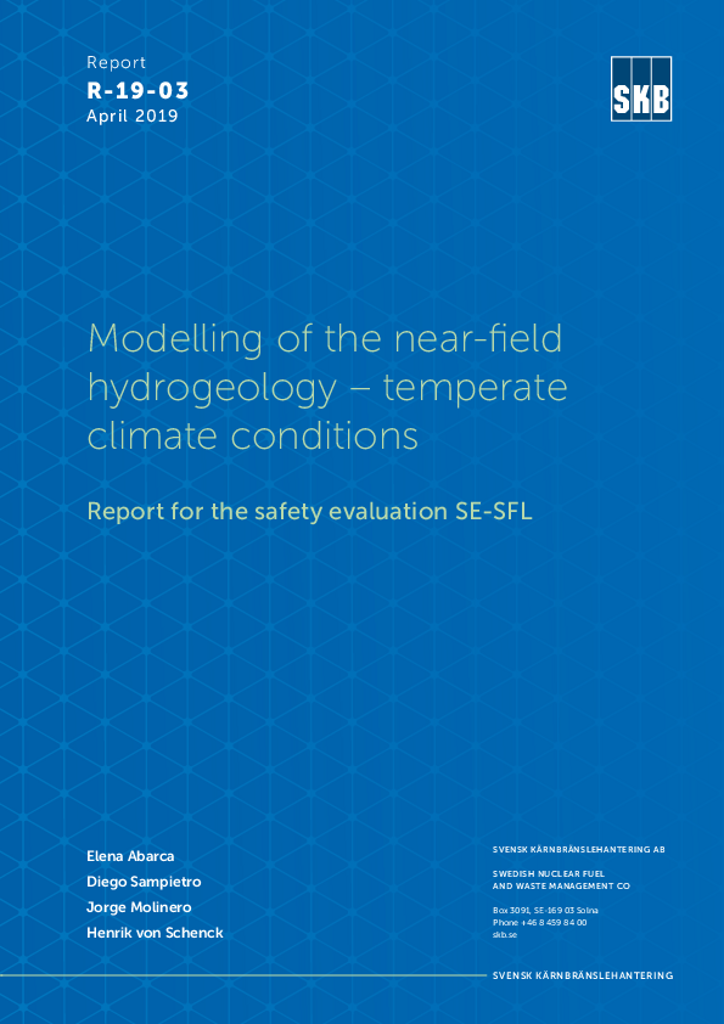 Report
R-19-03
April 2019

SKB

Modelling of the near-field hydrogeology – temperate climate conditions

Report for the safety evaluation SE-SFL

Elena Abarca
Diego Sampietro
Jorge Molinero
Henrik von Schenck

SVENSK KÄRNBRÄNSLEHANTERING AB

SWEDISH NUCLEAR FUEL
AND WASTE MANAGEMENT CO

Box 3091, SE-169 03 Solna
Phone +46 8 459 84 00
skb.se

SVENSK KÄRNBRÄNSLEHANTERING